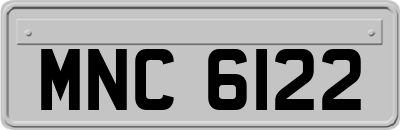 MNC 6122